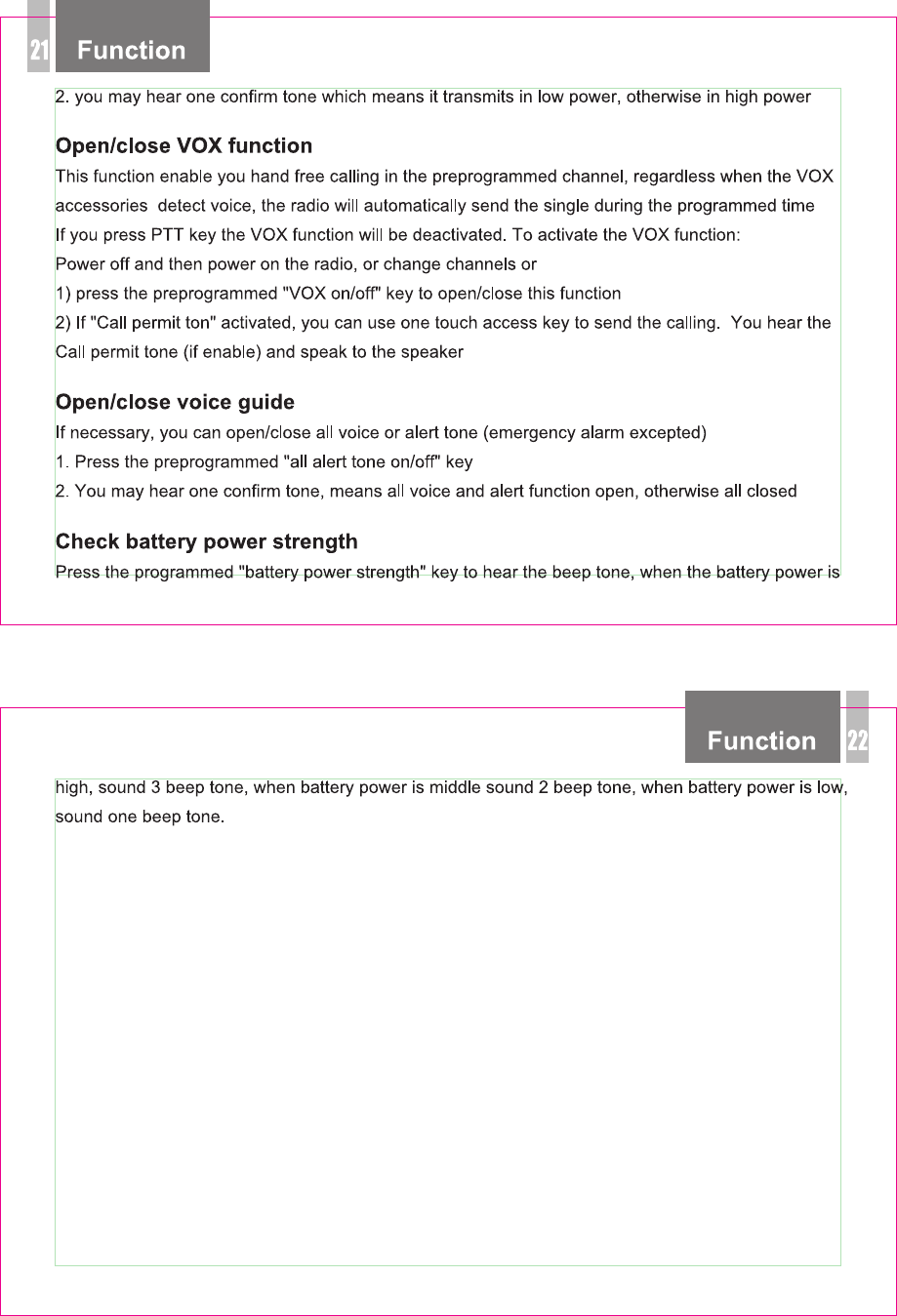 21 Function

2. you may hear one confirm tone which means it transmits in low power, otherwise in high power

Open/close VOX function

This function enable you hand free calling in the preprogrammed channel, regardless when the VOX accessories  detect voice, the radio will automatically send the single during the programmed time

If you press PTT key the VOX function will be deactivated. To activate the VOX function:

Power off and then power on the radio, or change channels or

1) press the preprogrammed "VOX on/off" key to open/close this function

2) If "Call permit ton" activated, you can use one touch access key to send the calling.  You hear the Call permit tone (if enable) and speak to the speaker

Open/close voice guide

If necessary, you can open/close all voice or alert tone (emergency alarm excepted)

1. Press the preprogrammed "all alert tone on/off" key

2. You may hear one confirm tone, means all voice and alert function open, otherwise all closed

Check battery power strength

Press the programmed "battery power strength" key to hear the beep tone, when the battery power is

Function 22

high, sound 3 beep tone, when battery power is middle sound 2 beep tone, when battery power is low, sound one beep tone.